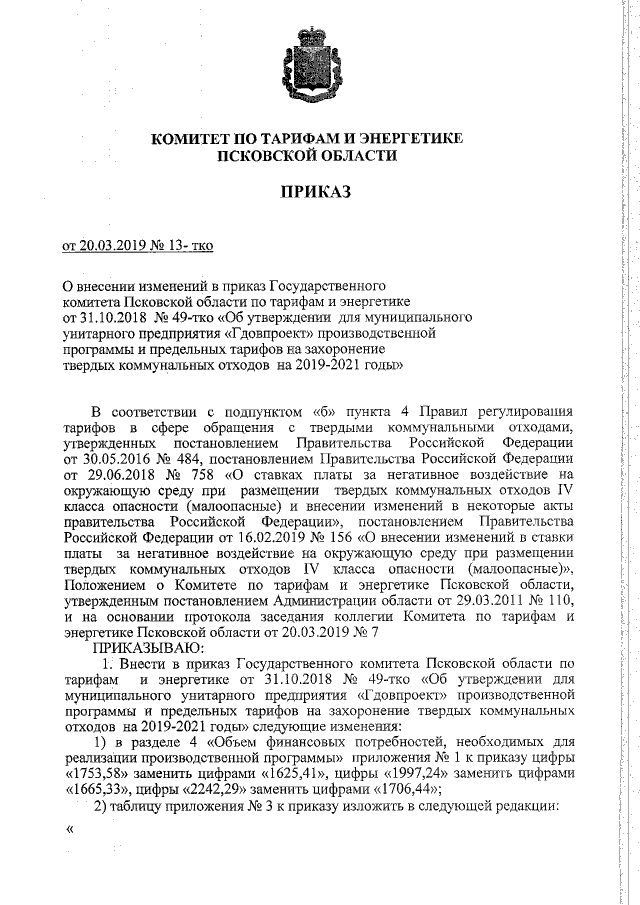 КОМИТЕТ ПО ТАРИФАМ И ЭНЕРГЕТИКЕ ПСКОВСКОЙ ОБЛАСТИ

ПРИКАЗ

от 20.03.2019 № 13- тко

О внесении изменений в приказ Государственного комитета Псковской области по тарифам и энергетике от 31.10.2018 № 49-тко «Об утверждении для муниципального унитарного предприятия «Гдовпроект» производственной программы и предельных тарифов на захоронение твердых коммунальных отходов на 2019-2021 годы»

В соответствии с подпунктом «б» пункта 4 Правил регулирования тарифов в сфере обращения с твердыми коммунальными отходами, утвержденных постановлением Правительства Российской Федерации от 30.05.2016 № 484, постановлением Правительства Российской Федерации от 29.06.2018 № 758 «О ставках платы за негативное воздействие на окружающую среду при размещении твердых коммунальных отходов IV класса опасности (малоопасные) и внесении изменений в некоторые акты правительства Российской Федерации», постановлением Правительства Российской Федерации от 16.02.2019 № 156 «О внесении изменений в ставки платы за негативное воздействие на окружающую среду при размещении твердых коммунальных отходов IV класса опасности (малоопасные)», Положением о Комитете по тарифам и энергетике Псковской области, утвержденным постановлением Администрации области от 29.03.2011 № 110, и на основании протокола заседания коллегии Комитета по тарифам и энергетике Псковской области от 20.03.2019 № 7

ПРИКАЗЫВАЮ:

1. Внести в приказ Государственного комитета Псковской области по тарифам и энергетике от 31.10.2018 № 49-тко «Об утверждении для муниципального унитарного предприятия «Гдовпроект» производственной программы и предельных тарифов на захоронение твердых коммунальных отходов на 2019-2021 годы» следующие изменения:

1) в разделе 4 «Объем финансовых потребностей, необходимых для реализации производственной программы» приложения № 1 к приказу цифры «1753,58» заменить цифрами «1625,41», цифры «1997,24» заменить цифрами «1665,33», цифры «2242,29» заменить цифрами «1706,44»;

2) таблицу приложения № 3 к приказу изложить в следующей редакции:

«